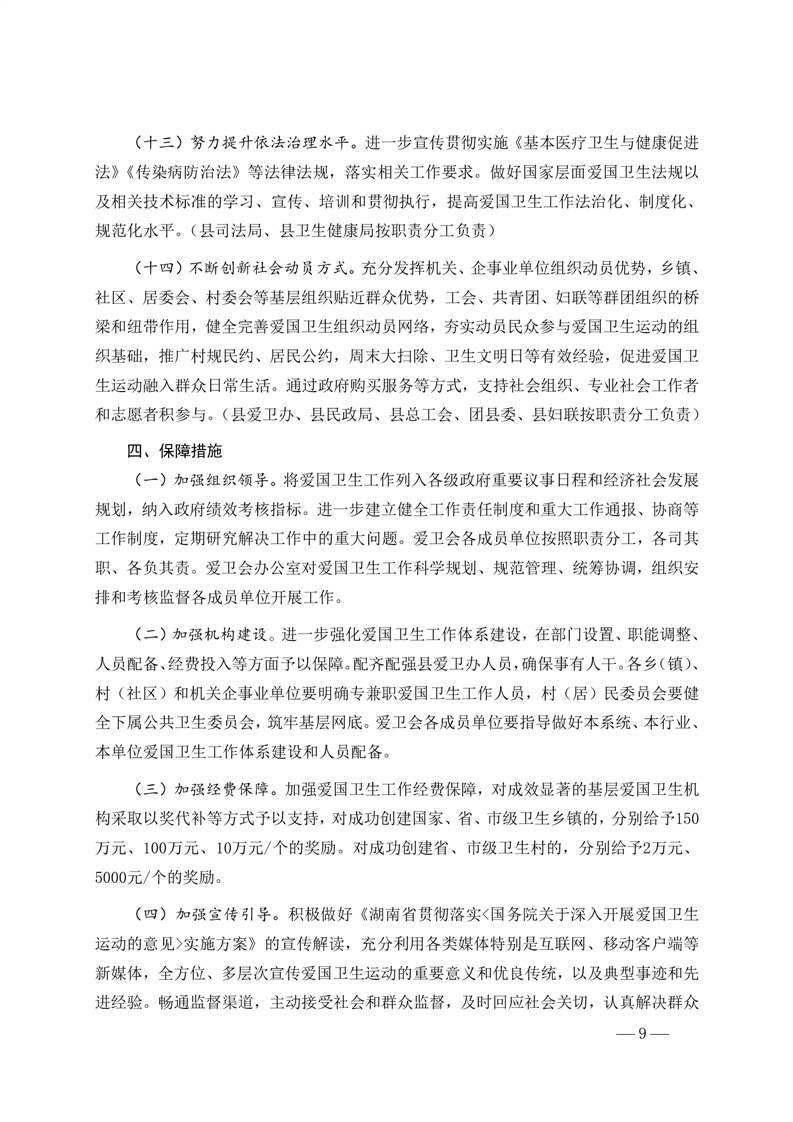 （十三）努力提升依法治理水平。进一步宣传贯彻实施《基本医疗卫生与健康促进法》《传染病防治法》等法律法规，落实相关工作要求。做好国家层面爱国卫生法规以及相关技术标准的学习、宣传、培训和贯彻执行，提高爱国卫生工作法治化、制度化、规范化水平。（县司法局、县卫生健康局按职责分工负责）

（十四）不断创新社会动员方式。充分发挥机关、企事业单位组织动员优势，乡镇、社区、居委会、村委会等基层组织贴近群众优势，工会、共青团、妇联等群团组织的桥梁和纽带作用，健全完善爱国卫生组织动员网络，夯实动员民众参与爱国卫生运动的组织基础，推广村规民约、居民公约，周末大扫除、卫生文明日等有效经验，促进爱国卫生运动融入群众日常生活。通过政府购买服务等方式，支持社会组织、专业社会工作者和志愿者积参与。（县爱卫办、县民政局、县总工会、团县委、县妇联按职责分工负责）

四、保障措施

（一）加强组织领导。将爱国卫生工作列入各级政府重要议事日程和经济社会发展规划，纳入政府绩效考核指标。进一步建立健全工作责任制度和重大工作通报、协商等工作制度，定期研究解决工作中的重大问题。爱卫会各成员单位按照职责分工，各司其职、各负其责。爱卫会办公室对爱国卫生工作科学规划、规范管理、统筹协调，组织安排和考核监督各成员单位开展工作。

（二）加强机构建设。进一步强化爱国卫生工作体系建设，在部门设置、职能调整、人员配备、经费投入等方面予以保障。配齐配强县爱卫办人员，确保事有人干。各乡（镇）、村（社区）和机关企事业单位要明确专兼职爱国卫生工作人员，村（居）民委员会要健全下属公共卫生委员会，筑牢基层网底。爱卫会各成员单位要指导做好本系统、本行业、本单位爱国卫生工作体系建设和人员配备。

（三）加强经费保障。加强爱国卫生工作经费保障，对成效显著的基层爱国卫生机构采取以奖代补等方式予以支持，对成功创建国家、省、市级卫生乡镇的，分别给予150万元、100万元、10万元/个的奖励。对成功创建省、市级卫生村的，分别给予2万元、5000元/个的奖励。

（四）加强宣传引导。积极做好《湖南省贯彻落实<国务院关于深入开展爱国卫生运动的意见>实施方案》的宣传解读，充分利用各类媒体特别是互联网、移动客户端等新媒体，全方位、多层次宣传爱国卫生运动的重要意义和优良传统，以及典型事迹和先进经验。畅通监督渠道，主动接受社会和群众监督，及时回应社会关切，认真解决群众

— 9 —